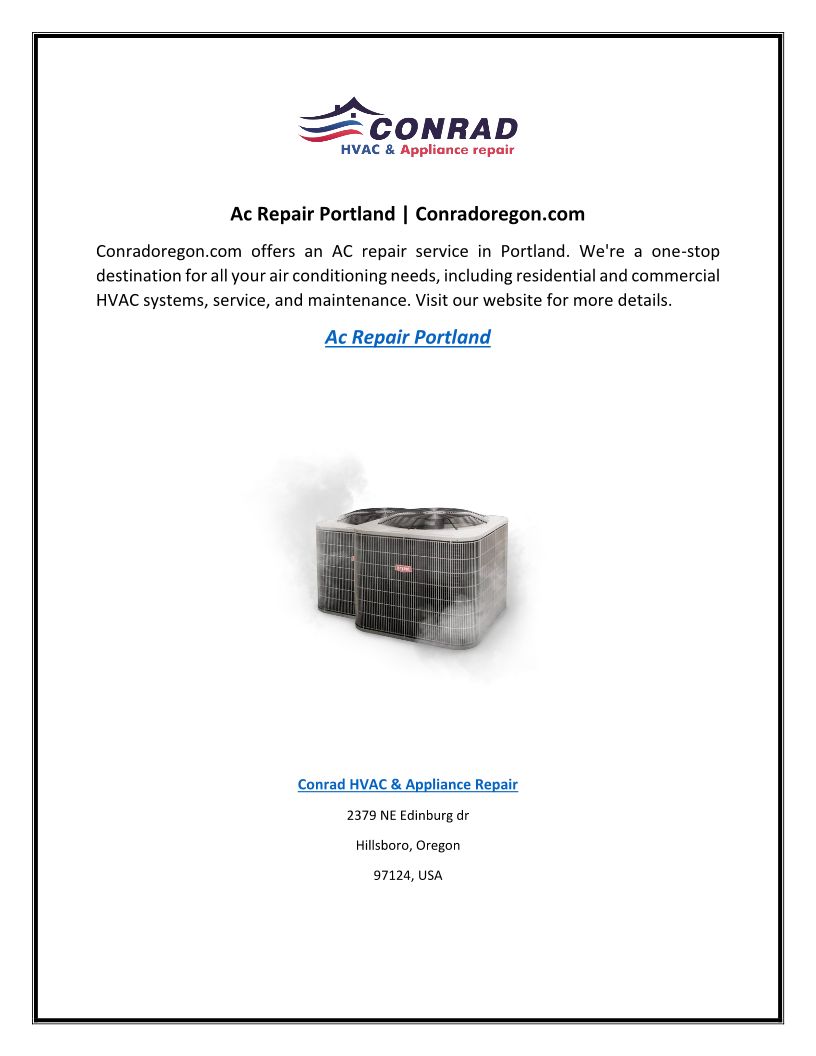 CONRAD
HVAC & Appliance repair

Ac Repair Portland | Conradoregon.com

Conradoregon.com offers an AC repair service in Portland. We're a one-stop destination for all your air conditioning needs, including residential and commercial HVAC systems, service, and maintenance. Visit our website for more details.

Ac Repair Portland

Conrad HVAC & Appliance Repair

2379 NE Edinburg dr

Hillsboro, Oregon

97124, USA